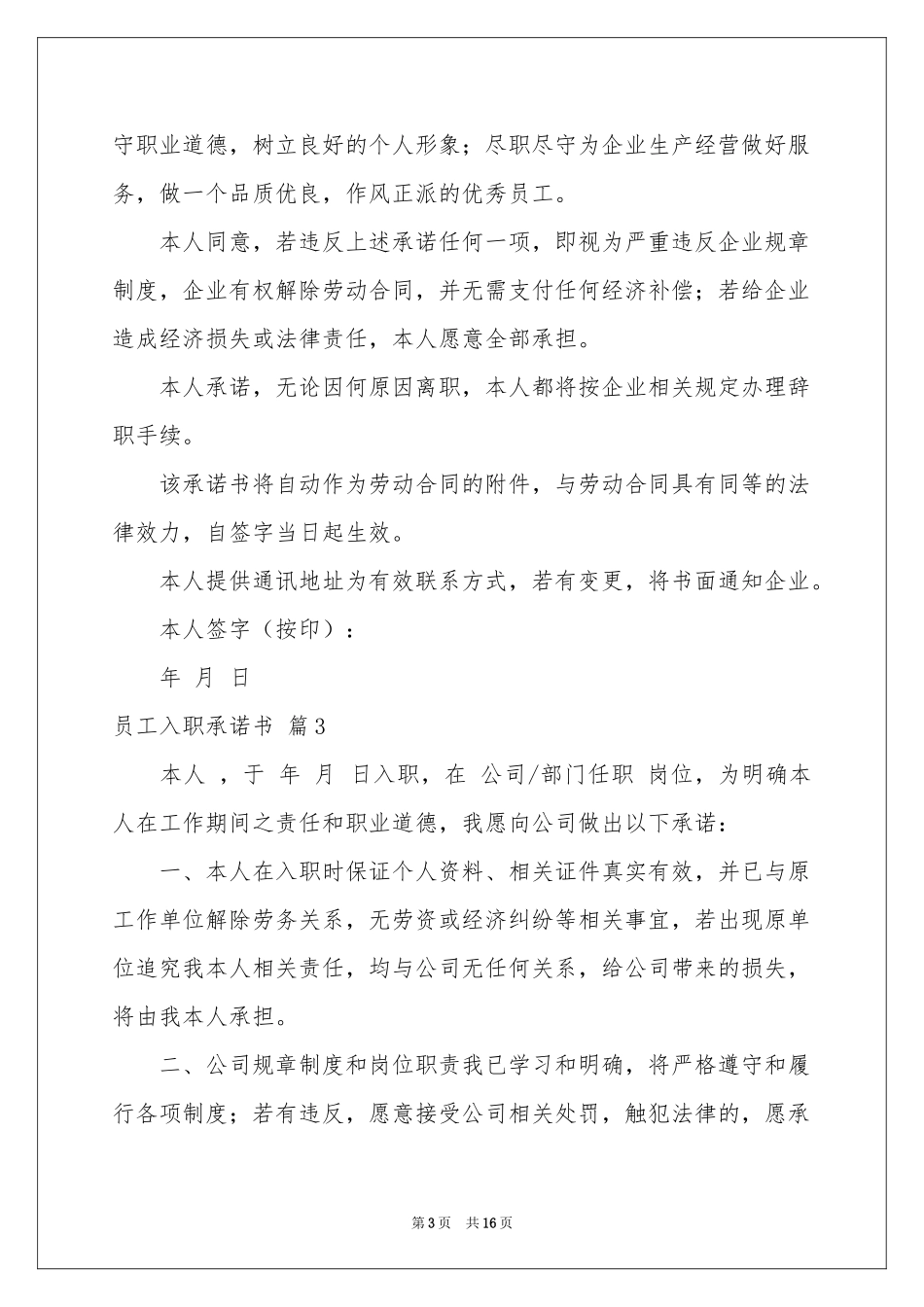 守职业道德，树立良好的个人形象；尽职尽守为企业生产经营做好服务，做一个品质优良，作风正派的优秀员工。

本人同意，若违反上述承诺任何一项，即视为严重违反企业规章制度，企业有权解除劳动合同，并无需支付任何经济补偿；若给企业造成经济损失或法律责任，本人愿意全部承担。

本人承诺，无论因何原因离职，本人都将按企业相关规定办理辞职手续。

该承诺书将自动作为劳动合同的附件，与劳动合同具有同等的法律效力，自签字当日起生效。

本人提供通讯地址为有效联系方式，若有变更，将书面通知企业。

本人签字（按印）：

年 月 日

员工入职承诺书 篇3

本人 ，于 年 月 日入职，在 公司/部门任职 岗位，为明确本人在工作期间之责任和职业道德，我愿向公司做出以下承诺：

一、本人在入职时保证个人资料、相关证件真实有效，并已与原工作单位解除劳务关系，无劳资或经济纠纷等相关事宜，若出现原单位追究我本人相关责任，均与公司无任何关系，给公司带来的损失，将由我本人承担。

二、公司规章制度和岗位职责我已学习和明确，将严格遵守和履行各项制度；若有违反，愿意接受公司相关处罚，触犯法律的，愿承

第3页 共16页